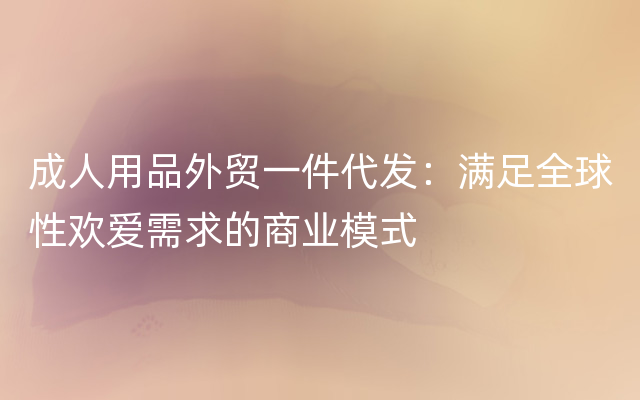 成人用品外贸一件代发：满足全球性欢爱需求的商业模式